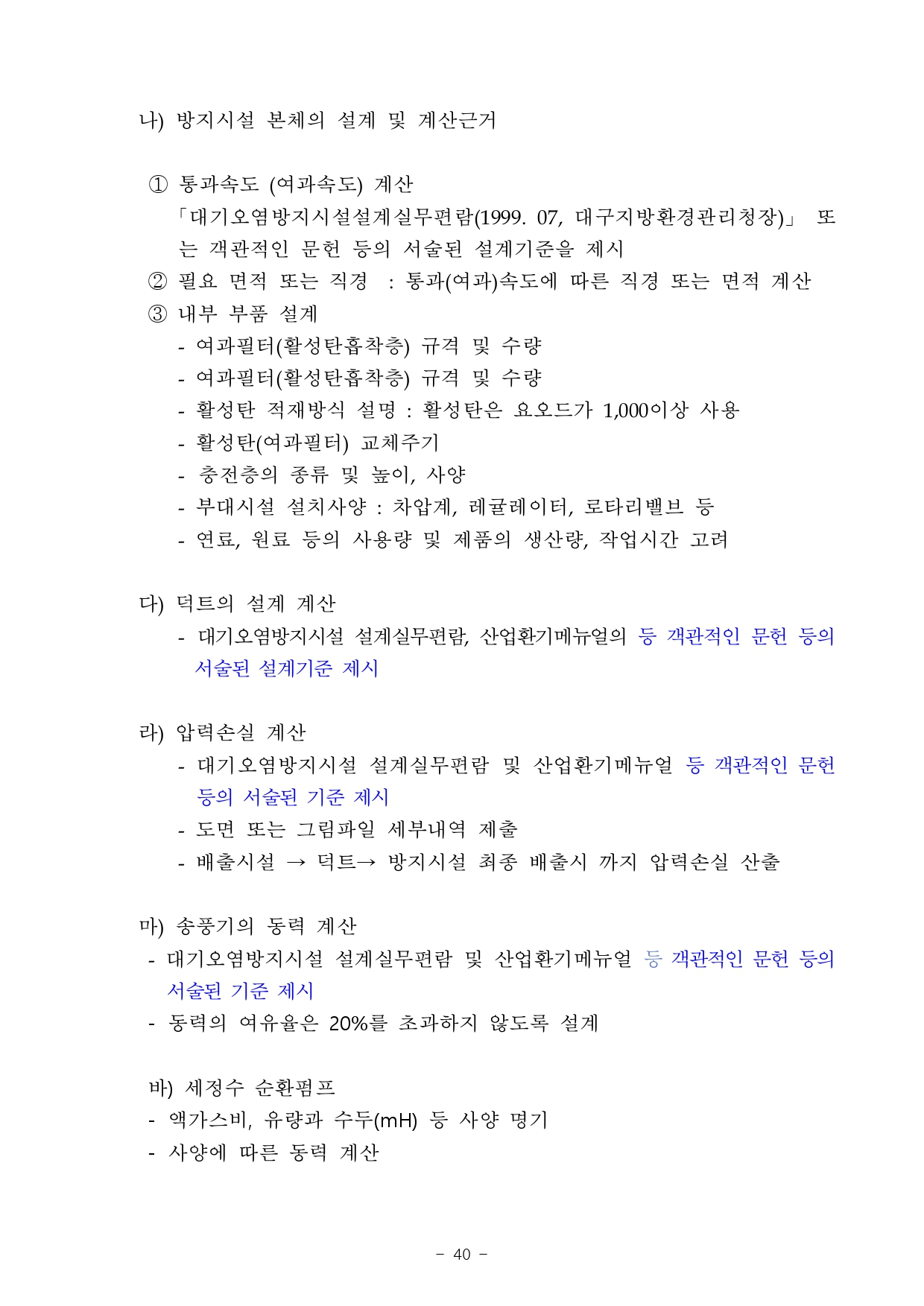 나) 방지시설 본체의 설계 및 계산근거

① 통과속도 (여과속도) 계산
「대기오염방지시설설계실무편람(1999. 07, 대구지방환경관리청장)」 또는 객관적인 문헌 등의 서술된 설계기준을 제시
② 필요 면적 또는 직경 : 통과(여과)속도에 따른 직경 또는 면적 계산
③ 내부 부품 설계
- 여과필터(활성탄흡착층) 규격 및 수량
- 여과필터(활성탄흡착층) 규격 및 수량
- 활성탄 적재방식 설명 : 활성탄은 요오드가 1,000이상 사용
- 활성탄(여과필터) 교체주기
- 충전층의 종류 및 높이, 사양
- 부대시설 설치사양 : 차압계, 레귤레이터, 로타리밸브 등
- 연료, 원료 등의 사용량 및 제품의 생산량, 작업시간 고려

다) 덕트의 설계 계산
- 대기오염방지시설 설계실무편람, 산업환기메뉴얼의 등 객관적인 문헌 등의 서술된 설계기준 제시

라) 압력손실 계산
- 대기오염방지시설 설계실무편람 및 산업환기메뉴얼 등 객관적인 문헌 등의 서술된 기준 제시
- 도면 또는 그림파일 세부내역 제출
- 배출시설 → 덕트→ 방지시설 최종 배출시 까지 압력손실 산출

마) 송풍기의 동력 계산
- 대기오염방지시설 설계실무편람 및 산업환기메뉴얼 등 객관적인 문헌 등의 서술된 기준 제시
- 동력의 여유율은 20%를 초과하지 않도록 설계

바) 세정수 순환펌프
- 액가스비, 유량과 수두(mH) 등 사양 명기
- 사양에 따른 동력 계산

- 40 -